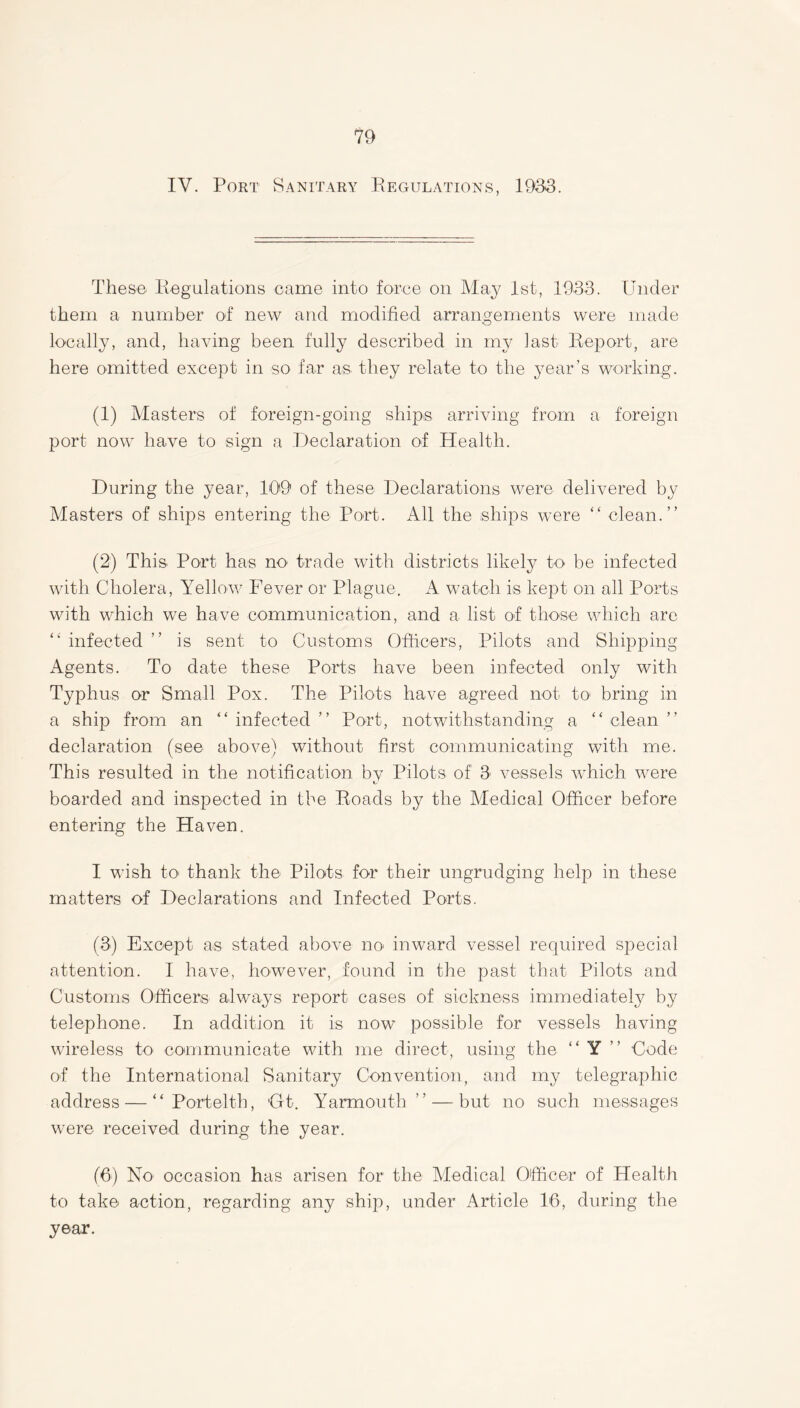 79

IV. Port Sanitary Regulations, 1933.

These Regulations came into force on May 1st, 1933. Under them a number of new and modified arrangements were made locally, and, having been fully described in my last Report, are here omitted except in so far as they relate to the year's working.

(1) Masters of foreign-going ships arriving from a foreign port now have to sign a Declaration of Health.

During the year, 109 of these Declarations were delivered by Masters of ships entering the Port. All the ships were "clean."

(2) This Port has no trade with districts likely to be infected with Cholera, Yellow Fever or Plague. A watch is kept on all Ports with which we have communication, and a list of those which are "infected" is sent to Customs Officers, Pilots and Shipping Agents. To date these Ports have been infected only with Typhus or Small Pox. The Pilots have agreed not to bring in a ship from an "infected" Port, notwithstanding a "clean" declaration (see above) without first communicating with me. This resulted in the notification by Pilots of 3 vessels which were boarded and inspected in the Roads by the Medical Officer before entering the Haven.

I wish to thank the Pilots for their ungrudging help in these matters of Declarations and Infected Ports.

(3) Except as stated above no inward vessel required special attention. I have, however, found in the past that Pilots and Customs Officers always report cases of sickness immediately by telephone. In addition it is now possible for vessels having wireless to communicate with me direct, using the "Y" Code of the International Sanitary Convention, and my telegraphic address — "Portelth, Gt. Yarmouth" — but no such messages were received during the year.

(6) No occasion has arisen for the Medical Officer of Health to take action, regarding any ship, under Article 16, during the year.